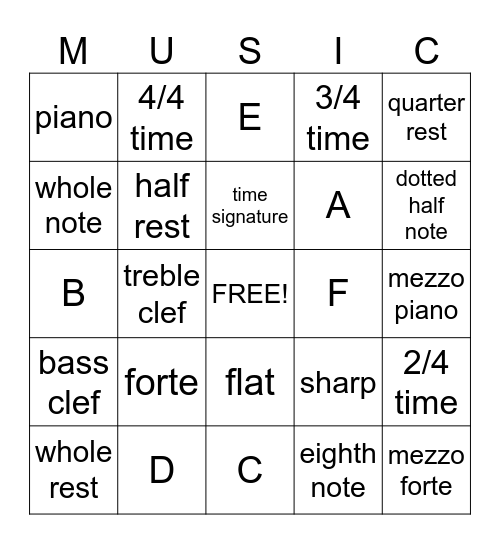 | M | U | S | I | C |
|---|---|---|---|---|
| piano | 4/4 time | E | 3/4 time | quarter rest |
| whole note | half rest | time signature | A | dotted half note |
| B | treble clef | FREE! | F | mezzo piano |
| bass clef | forte | flat | sharp | 2/4 time |
| whole rest | D | C | eighth note | mezzo forte |